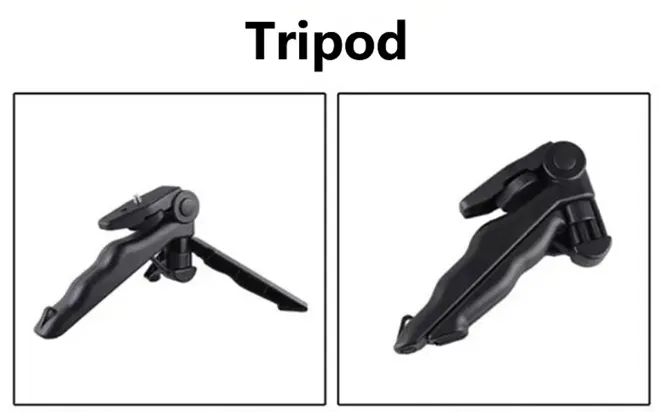 Tripod